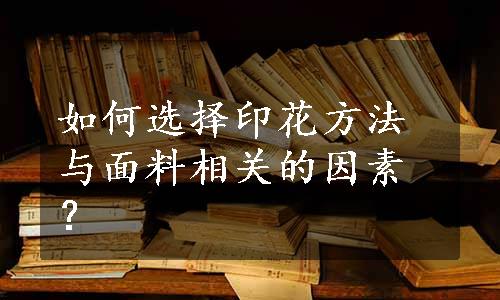 如何选择印花方法与面料相关的因素？